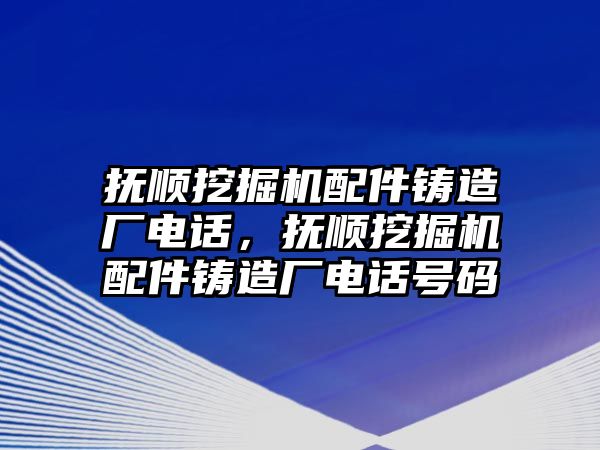 抚顺挖掘机配件铸造厂电话，抚顺挖掘机配件铸造厂电话号码